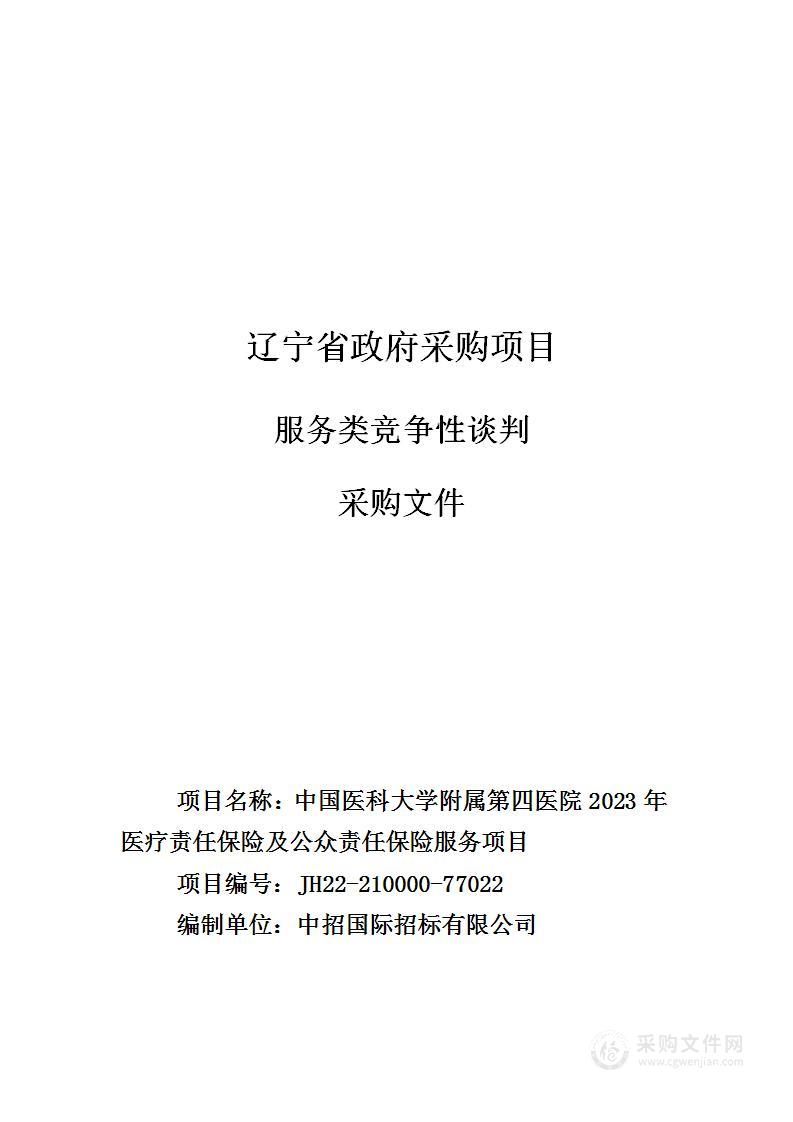 辽宁省政府采购项目

服务类竞争性谈判

采购文件

项目名称：中国医科大学附属第四医院 2023 年医疗责任保险及公众责任保险服务项目

项目编号：JH22-210000-77022

编制单位：中招国际招标有限公司

采购文件网
www.cgwenjian.com